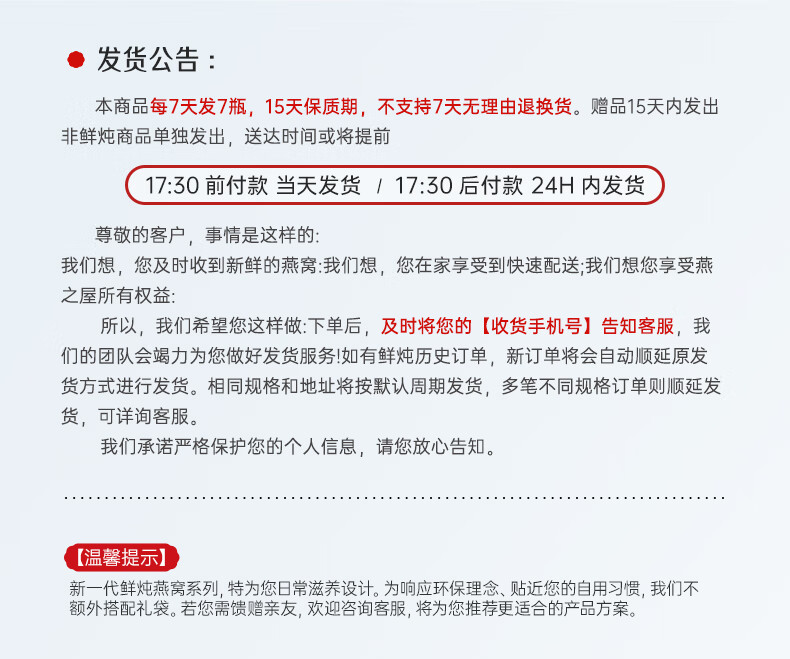 发货公告：

本商品每7天发7瓶，15天保质期，不支持7天无理由退换货。赠品15天内发出非鲜炖商品单独发出，送达时间或将提前

17:30 前付款 当天发货 / 17:30 后付款 24H 内发货

尊敬的客户，事情是这样的:
我们想，您及时收到新鲜的燕窝:我们想，您在家享受到快速配送;我们想您享受燕之屋所有权益:

所以，我们希望您这样做:下单后，及时将您的【收货手机号】告知客服，我们的团队会竭力为您做好发货服务!如有鲜炖历史订单，新订单将会自动顺延原发货方式进行发货。相同规格和地址将按默认周期发货，多笔不同规格订单则顺延发货，可详询客服。

我们承诺严格保护您的个人信息，请您放心告知。

【温馨提示】
新一代鲜炖燕窝系列，特为您日常滋养设计。为响应环保理念、贴近您的自用习惯，我们不额外搭配礼袋。若您需馈赠亲友，欢迎咨询客服，将为您推荐更适合的产品方案。